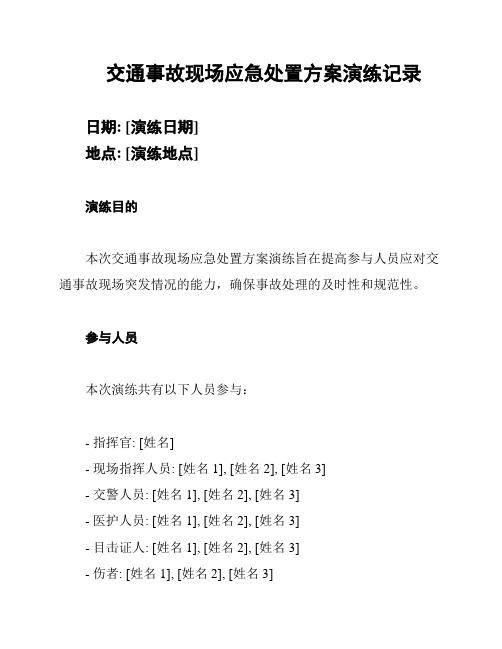 交通事故现场应急处置方案演练记录

日期: [演练日期]
地点: [演练地点]

演练目的

本次交通事故现场应急处置方案演练旨在提高参与人员应对交通事故现场突发情况的能力，确保事故处理的及时性和规范性。

参与人员

本次演练共有以下人员参与：

- 指挥官: [姓名]
- 现场指挥人员: [姓名 1], [姓名 2], [姓名 3]
- 交警人员: [姓名 1], [姓名 2], [姓名 3]
- 医护人员: [姓名 1], [姓名 2], [姓名 3]
- 目击证人: [姓名 1], [姓名 2], [姓名 3]
- 伤者: [姓名 1], [姓名 2], [姓名 3]